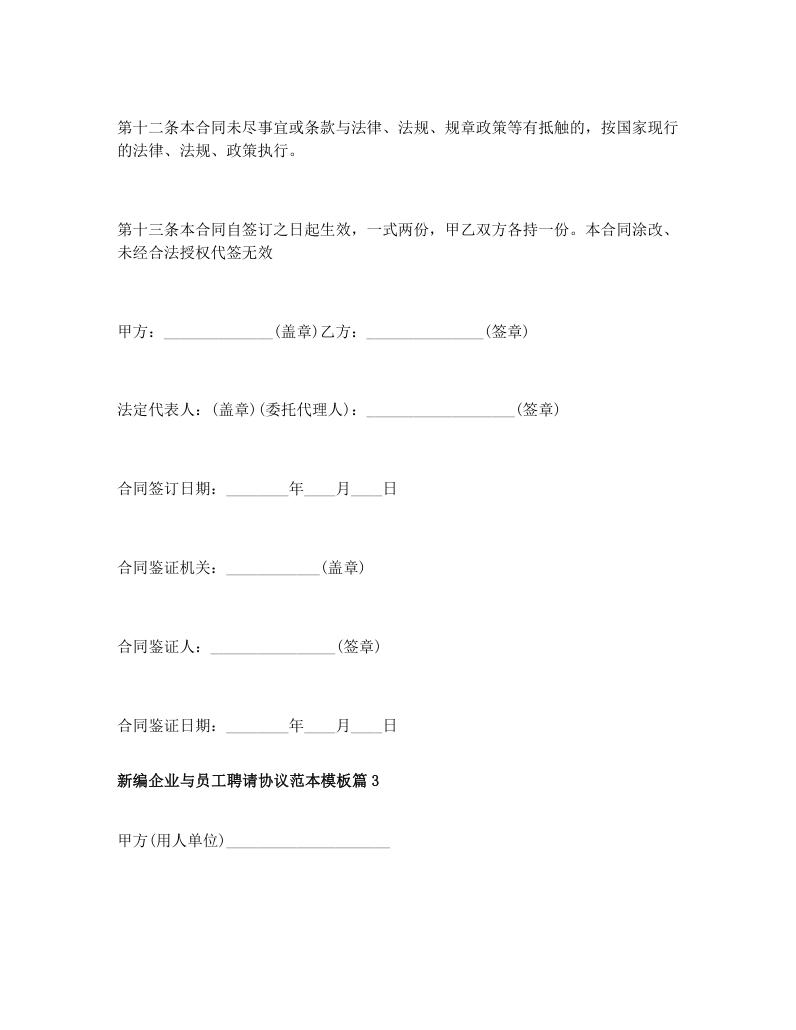 第十二条本合同未尽事宜或条款与法律、法规、规章政策等有抵触的，按国家现行的法律、法规、政策执行。

第十三条本合同自签订之日起生效，一式两份，甲乙双方各持一份。本合同涂改、未经合法授权代签无效

甲方：______________(盖章)乙方：_______________(签章)

法定代表人：(盖章)(委托代理人)：___________________(签章)

合同签订日期：________年____月____日

合同鉴证机关：____________(盖章)

合同鉴证人：________________(签章)

合同鉴证日期：________年____月____日

新编企业与员工聘请协议范本模板篇3

甲方(用人单位)_____________________